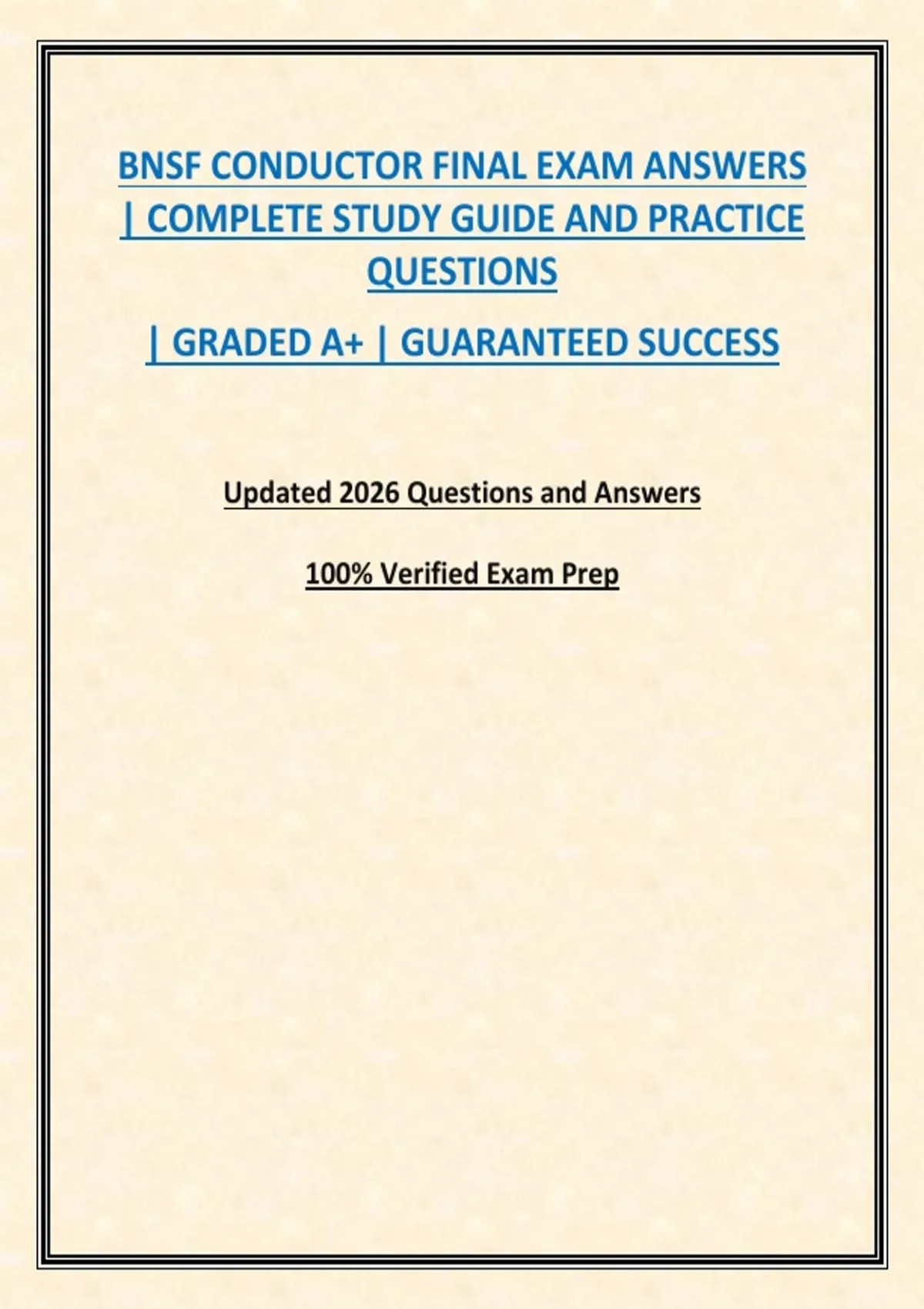 BNSF CONDUCTOR FINAL EXAM ANSWERS | COMPLETE STUDY GUIDE AND PRACTICE QUESTIONS

| GRADED A+ | GUARANTEED SUCCESS

Updated 2026 Questions and Answers

100% Verified Exam Prep